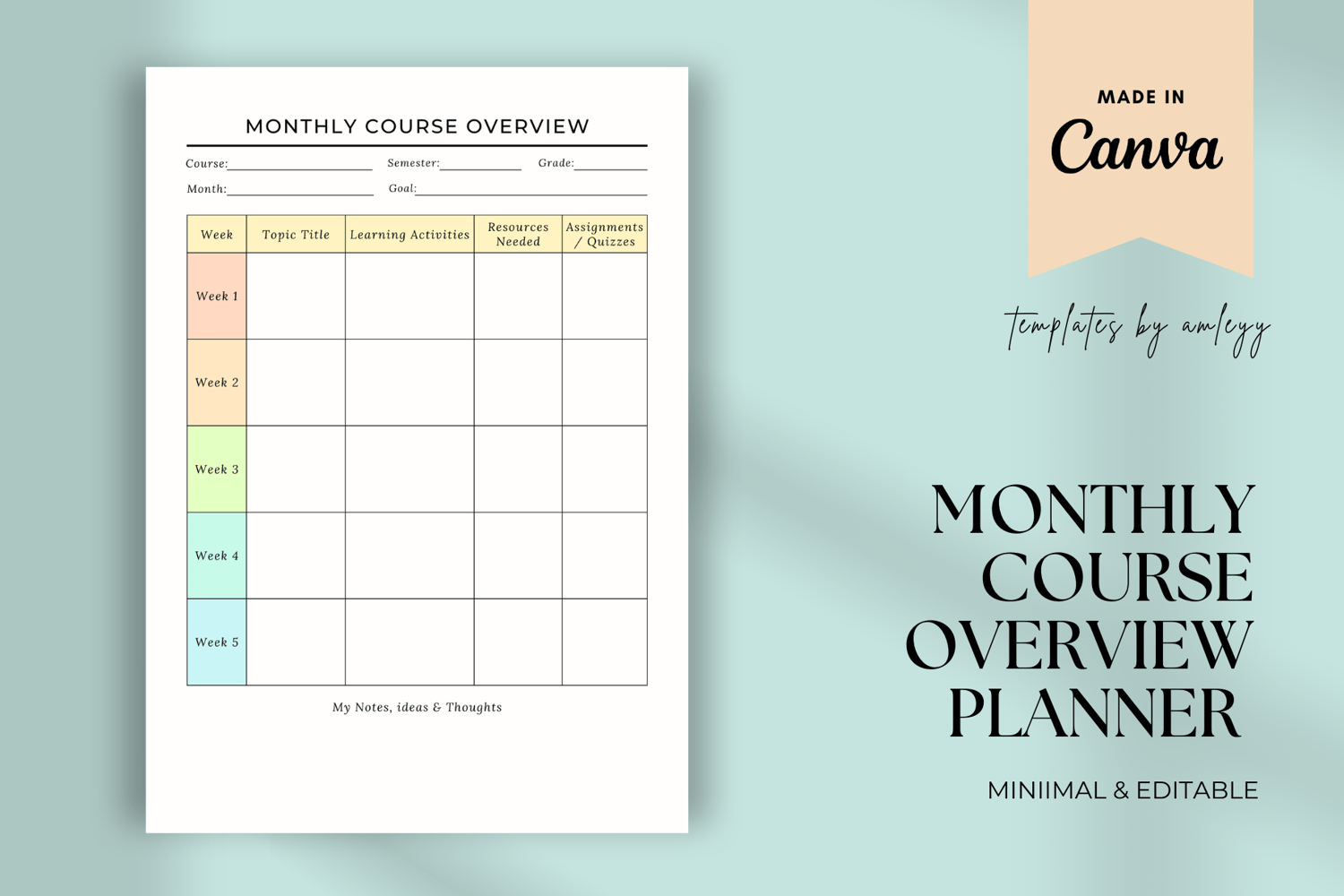 MONTHLY COURSE OVERVIEW

Course:____ Semester:____ Grade:____
Month:____ Goal:____

| Week | Topic Title | Learning Activities | Resources Needed | Assignments / Quizzes |
|---|---|---|---|---|
| Week 1 | | | | |
| Week 2 | | | | |
| Week 3 | | | | |
| Week 4 | | | | |
| Week 5 | | | | |

My Notes, ideas & Thoughts

MADE IN
Canva

templates by amleyy

MONTHLY
COURSE
OVERVIEW
PLANNER

MINIIMAL & EDITABLE